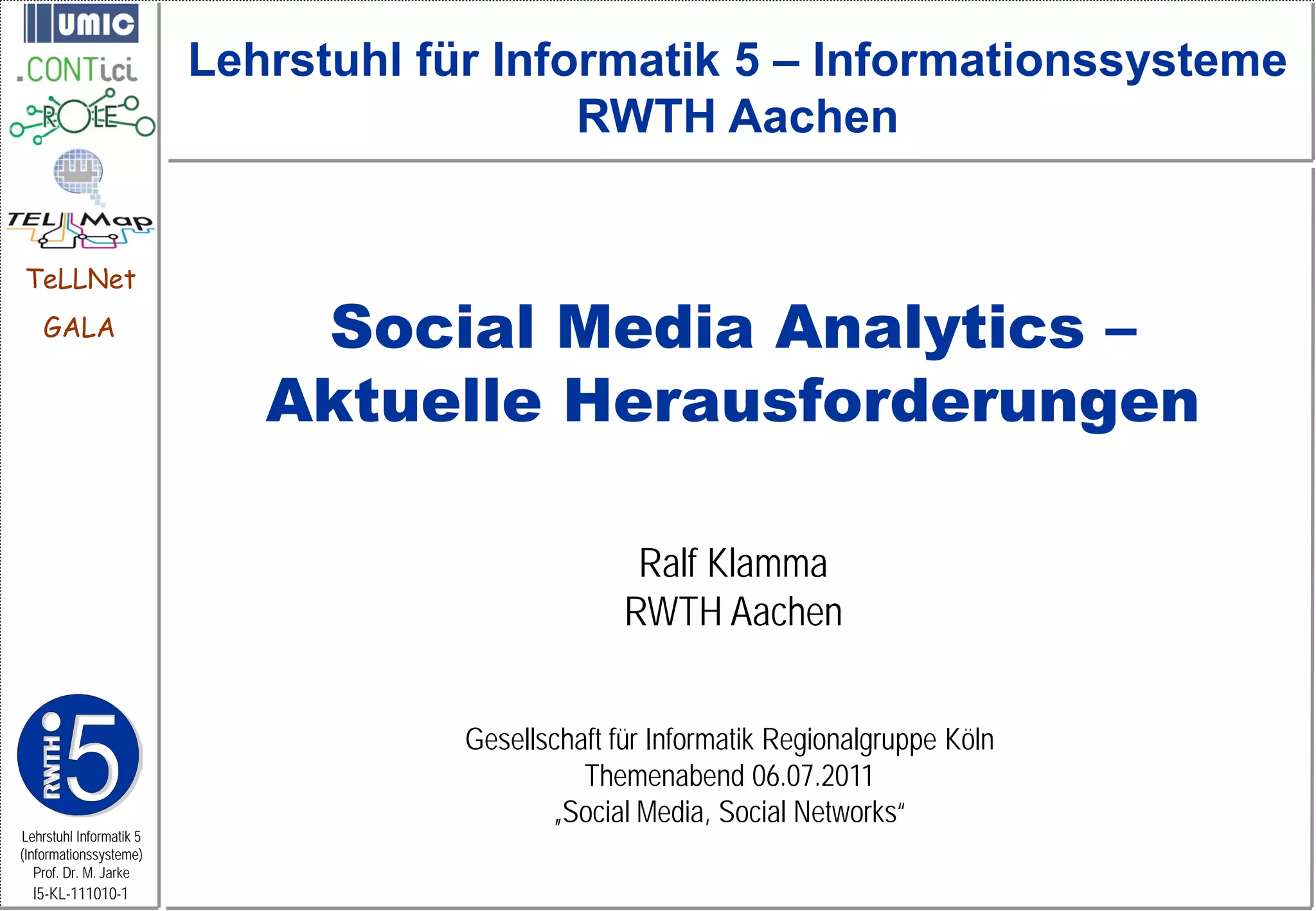 UMIC

.CONTici

ROLE

TEL Map

TeLLNet

GALA

RWTH 5

Lehrstuhl Informatik 5
(Informationssysteme)
Prof. Dr. M. Jarke
I5-KL-111010-1

Lehrstuhl für Informatik 5 – Informationssysteme
RWTH Aachen

Social Media Analytics –
Aktuelle Herausforderungen

Ralf Klamma
RWTH Aachen

Gesellschaft für Informatik Regionalgruppe Köln
Themenabend 06.07.2011
„Social Media, Social Networks“